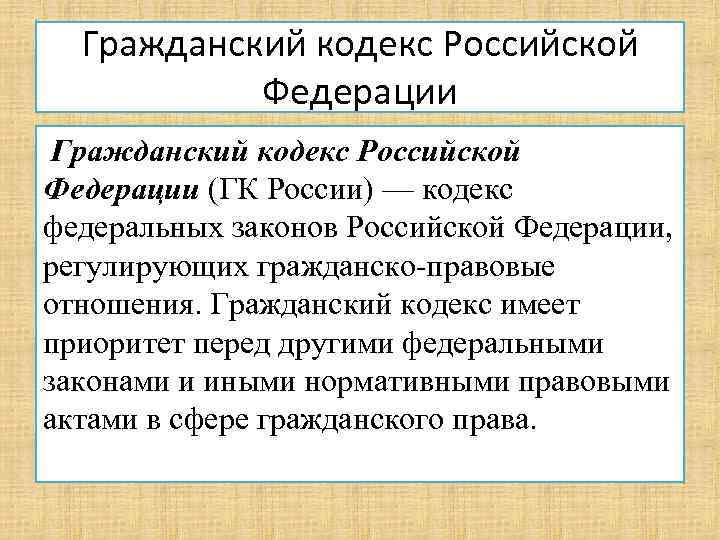 Гражданский кодекс Российской Федерации

Гражданский кодекс Российской Федерации (ГК России) — кодекс федеральных законов Российской Федерации, регулирующих гражданско-правовые отношения. Гражданский кодекс имеет приоритет перед другими федеральными законами и иными нормативными правовыми актами в сфере гражданского права.